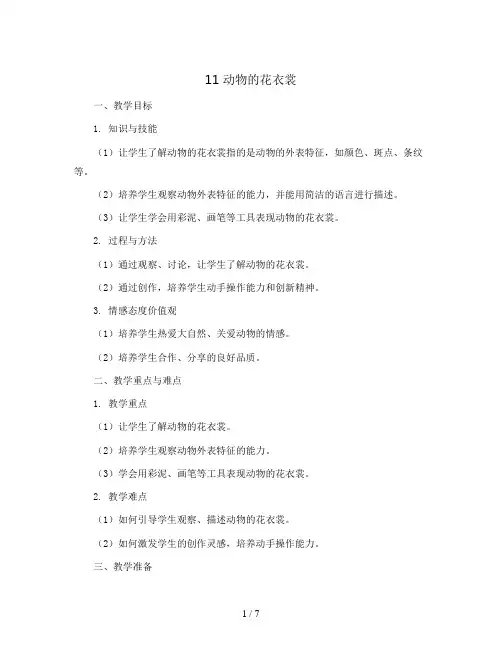 11 动物的花衣裳

一、教学目标

1. 知识与技能

（1）让学生了解动物的花衣裳指的是动物的外表特征，如颜色、斑点、条纹等。

（2）培养学生观察动物外表特征的能力，并能用简洁的语言进行描述。

（3）让学生学会用彩泥、画笔等工具表现动物的花衣裳。

2. 过程与方法

（1）通过观察、讨论，让学生了解动物的花衣裳。

（2）通过创作，培养学生动手操作能力和创新精神。

3. 情感态度价值观

（1）培养学生热爱大自然、关爱动物的情感。

（2）培养学生合作、分享的良好品质。

二、教学重点与难点

1. 教学重点

（1）让学生了解动物的花衣裳。

（2）培养学生观察动物外表特征的能力。

（3）学会用彩泥、画笔等工具表现动物的花衣裳。

2. 教学难点

（1）如何引导学生观察、描述动物的花衣裳。

（2）如何激发学生的创作灵感，培养动手操作能力。

三、教学准备

1 / 7